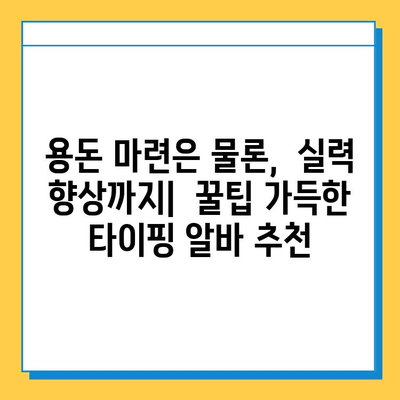 용돈 마련은 물론, 실력 향상까지| 꿀팁 가득한 타이핑 알바 추천